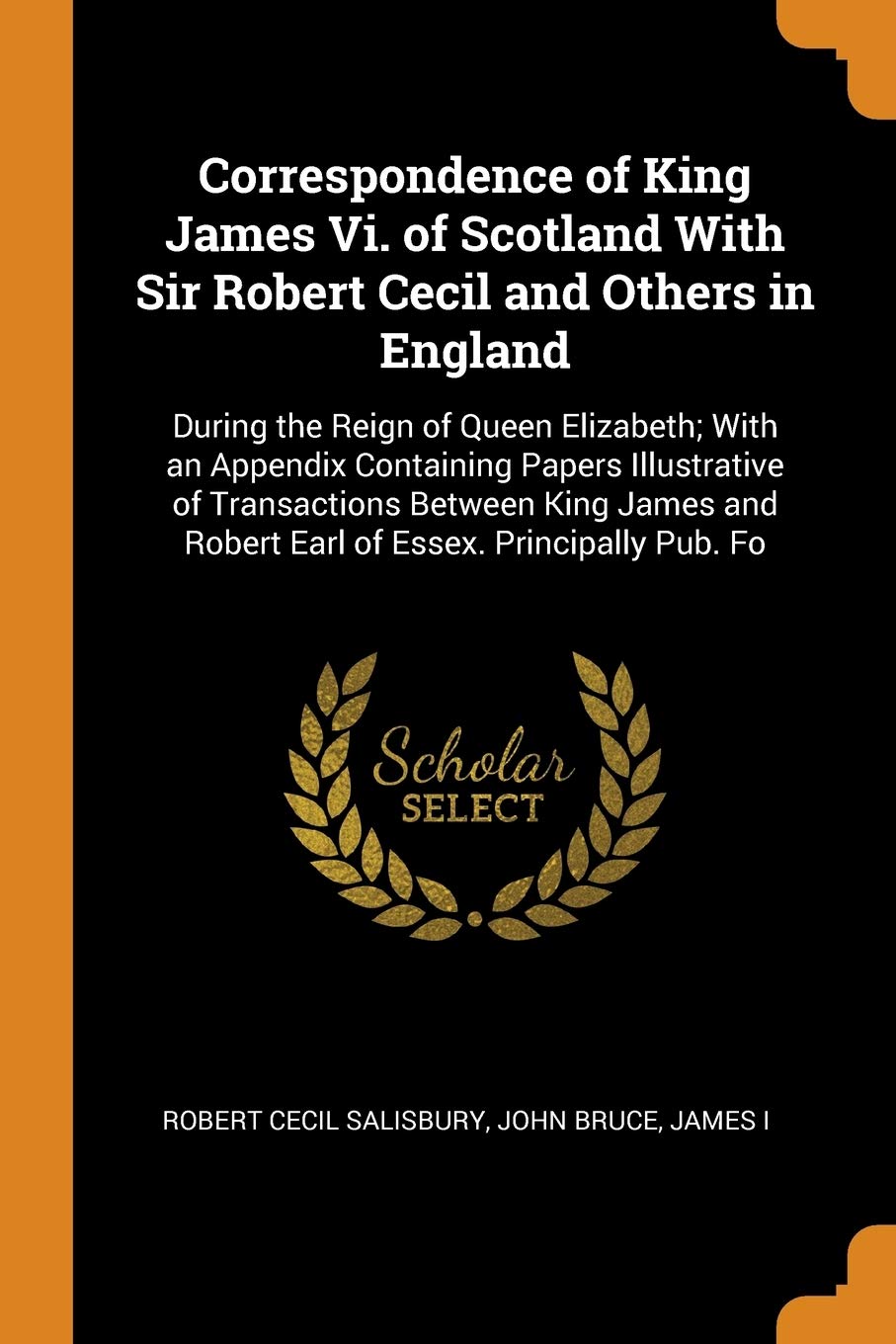 Correspondence of King James Vi. of Scotland With Sir Robert Cecil and Others in England

During the Reign of Queen Elizabeth; With an Appendix Containing Papers Illustrative of Transactions Between King James and Robert Earl of Essex. Principally Pub. Fo

Scholar SELECT

ROBERT CECIL SALISBURY, JOHN BRUCE, JAMES I